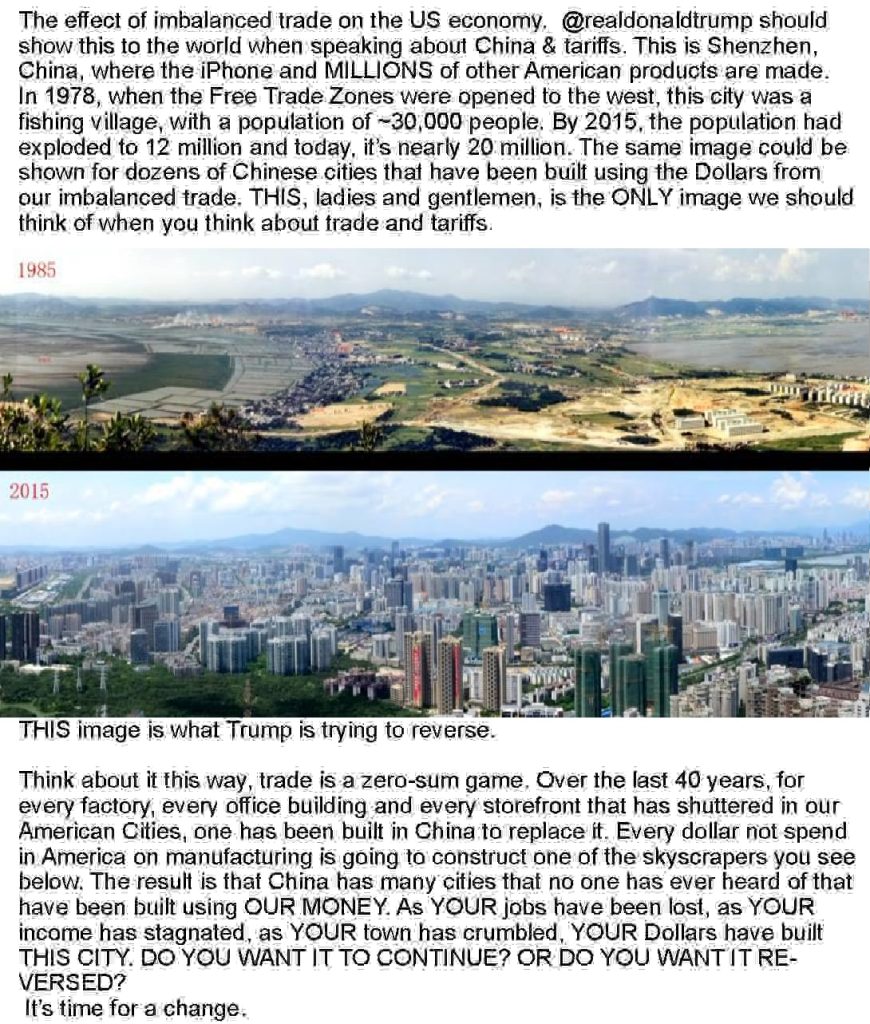 The effect of imbalanced trade on the US economy. @realdonaldtrump should show this to the world when speaking about China & tariffs. This is Shenzhen, China, where the iPhone and MILLIONS of other American products are made. In 1978, when the Free Trade Zones were opened to the west, this city was a fishing village, with a population of ~30,000 people. By 2015, the population had exploded to 12 million and today, it's nearly 20 million. The same image could be shown for dozens of Chinese cities that have been built using the Dollars from our imbalanced trade. THIS, ladies and gentlemen, is the ONLY image we should think of when you think about trade and tariffs.

1985

2015

THIS image is what Trump is trying to reverse.

Think about it this way, trade is a zero-sum game. Over the last 40 years, for every factory, every office building and every storefront that has shuttered in our American Cities, one has been built in China to replace it. Every dollar not spend in America on manufacturing is going to construct one of the skyscrapers you see below. The result is that China has many cities that no one has ever heard of that have been built using OUR MONEY. As YOUR jobs have been lost, as YOUR income has stagnated, as YOUR town has crumbled, YOUR Dollars have built THIS CITY. DO YOU WANT IT TO CONTINUE? OR DO YOU WANT IT REVERSED?
It's time for a change.